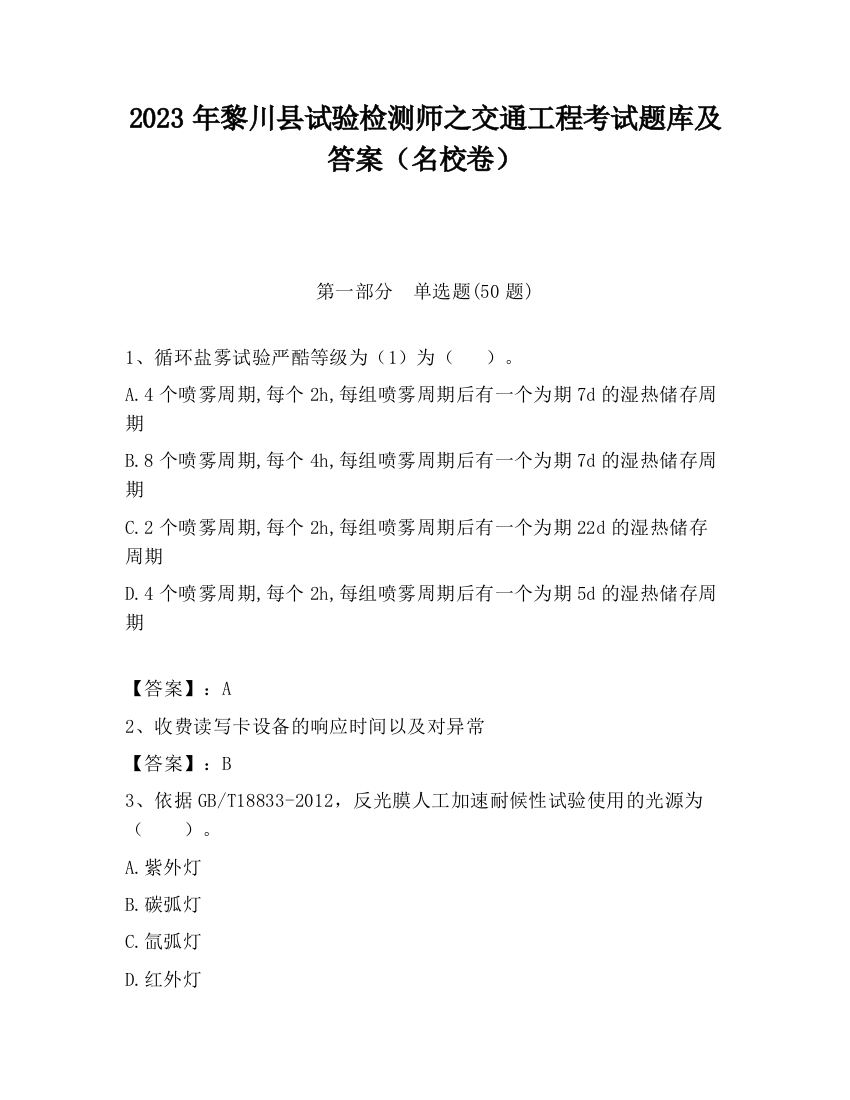 2023 年黎川县试验检测师之交通工程考试题库及答案（名校卷）

第一部分　单选题(50 题)

1、循环盐雾试验严酷等级为（1）为（　　）。

A.4 个喷雾周期,每个 2h,每组喷雾周期后有一个为期 7d 的湿热储存周期

B.8 个喷雾周期,每个 4h,每组喷雾周期后有一个为期 7d 的湿热储存周期

C.2 个喷雾周期,每个 2h,每组喷雾周期后有一个为期 22d 的湿热储存周期

D.4 个喷雾周期,每个 2h,每组喷雾周期后有一个为期 5d 的湿热储存周期

【答案】：A

2、收费读写卡设备的响应时间以及对异常

【答案】：B

3、依据 GB/T18833-2012，反光膜人工加速耐候性试验使用的光源为（　　）。

A.紫外灯

B.碳弧灯

C.氙弧灯

D.红外灯